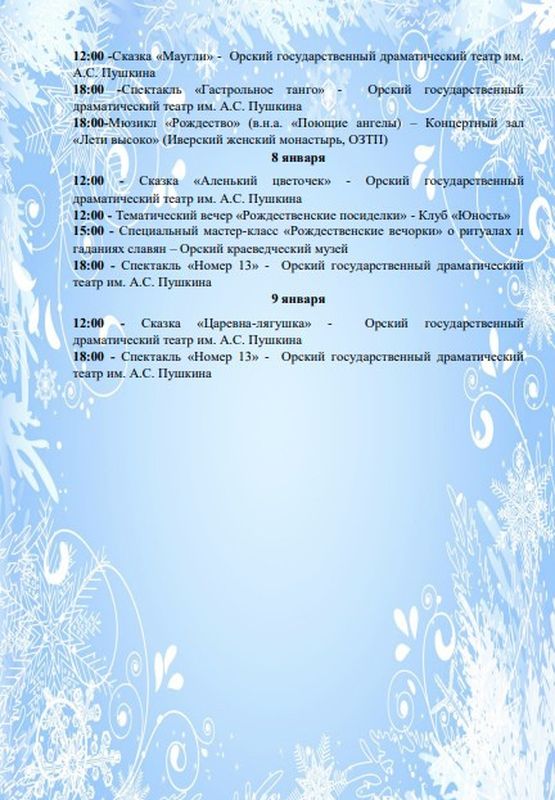 12:00 -Сказка «Маугли» - Орский государственный драматический театр им. А.С. Пушкина
18:00 -Спектакль «Гастрольное танго» - Орский государственный драматический театр им. А.С. Пушкина
18:00-Мюзикл «Рождество» (в.н.а. «Поющие ангелы) – Концертный зал «Лети высоко» (Иверский женский монастырь, ОЗТП)

8 января

12:00 - Сказка «Аленький цветочек» - Орский государственный драматический театр им. А.С. Пушкина
12:00 - Тематический вечер «Рождественские посиделки» - Клуб «Юность»
15:00 - Специальный мастер-класс «Рождественские вечорки» о ритуалах и гаданиях славян – Орский краеведческий музей
18:00 - Спектакль «Номер 13» - Орский государственный драматический театр им. А.С. Пушкина

9 января

12:00 - Сказка «Царевна-лягушка» - Орский государственный драматический театр им. А.С. Пушкина
18:00 - Спектакль «Номер 13» - Орский государственный драматический театр им. А.С. Пушкина